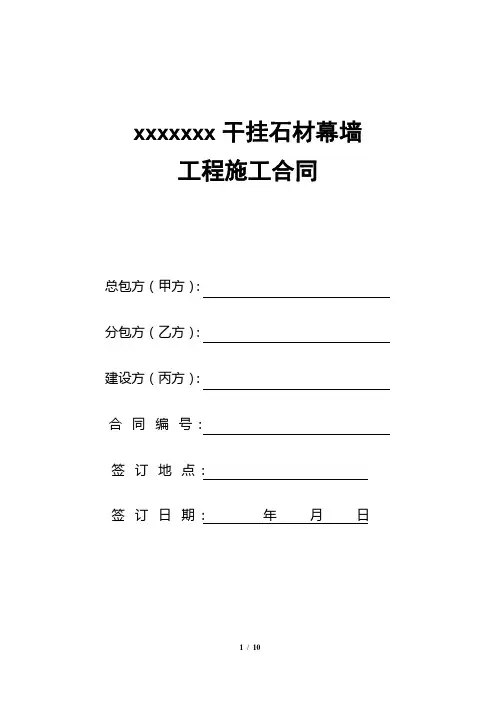 xxxxxxx 干挂石材幕墙
工程施工合同

总包方（甲方）:

分包方（乙方）:

建设方（丙方）:

合 同 编 号:

签 订 地 点:

签 订 日 期:　　年　　月　　日

1 / 10